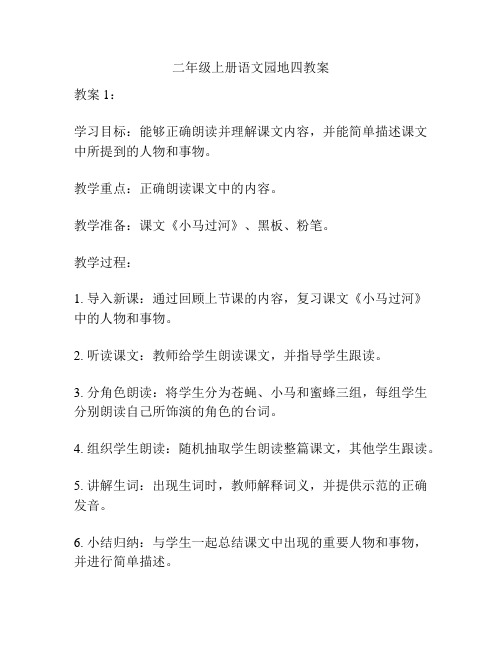 二年级上册语文园地四教案

教案 1：

学习目标：能够正确朗读并理解课文内容，并能简单描述课文中所提到的人物和事物。

教学重点：正确朗读课文中的内容。

教学准备：课文《小马过河》、黑板、粉笔。

教学过程：

1. 导入新课：通过回顾上节课的内容，复习课文《小马过河》中的人物和事物。

2. 听读课文：教师给学生朗读课文，并指导学生跟读。

3. 分角色朗读：将学生分为苍蝇、小马和蜜蜂三组，每组学生分别朗读自己所饰演的角色的台词。

4. 组织学生朗读：随机抽取学生朗读整篇课文，其他学生跟读。

5. 讲解生词：出现生词时，教师解释词义，并提供示范的正确发音。

6. 小结归纳：与学生一起总结课文中出现的重要人物和事物，并进行简单描述。